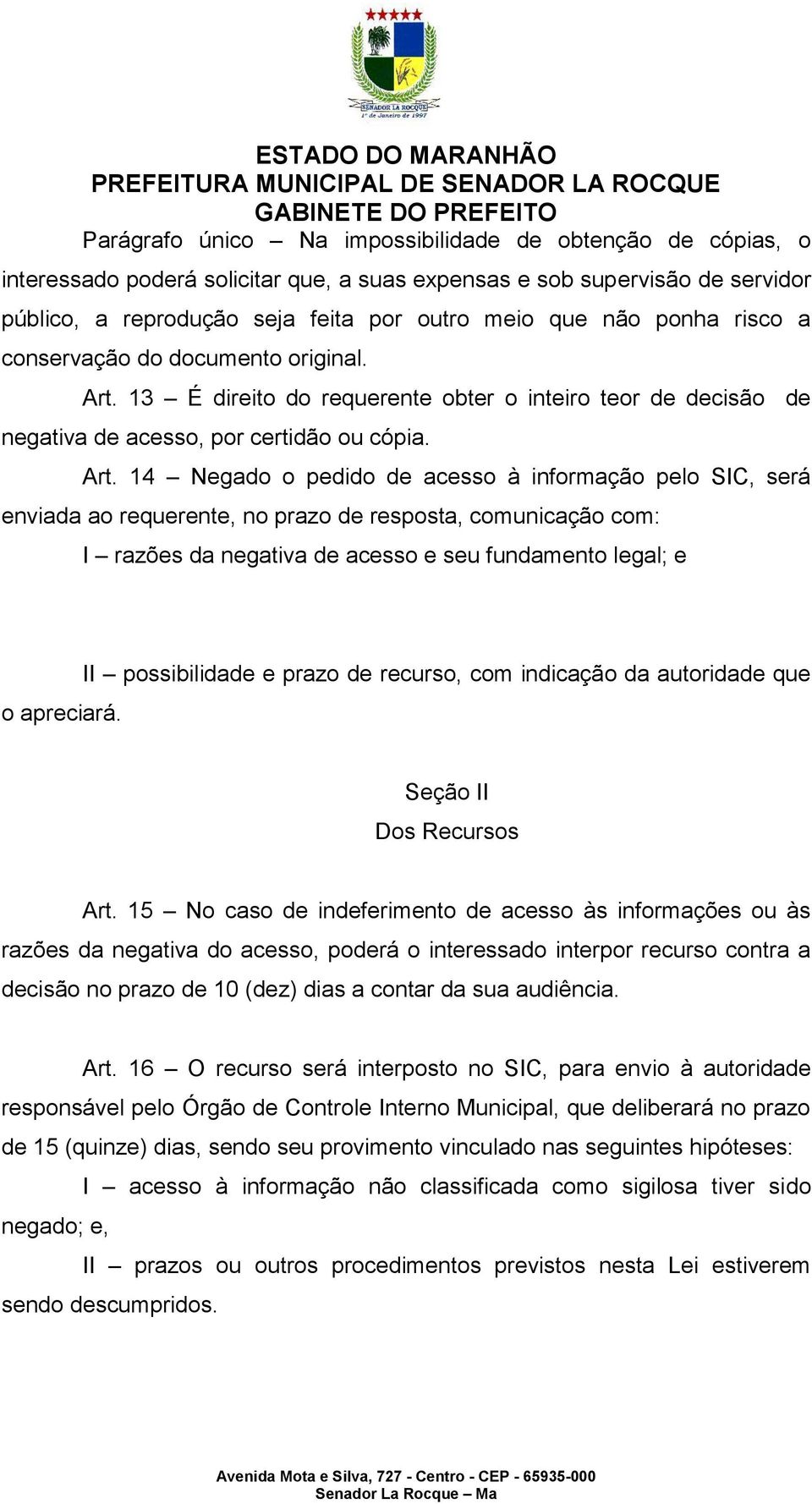 SENADOR LA ROCQUE
1º de Janeiro de 1997

ESTADO DO MARANHÃO
PREFEITURA MUNICIPAL DE SENADOR LA ROCQUE
GABINETE DO PREFEITO

Parágrafo único – Na impossibilidade de obtenção de cópias, o interessado poderá solicitar que, a suas expensas e sob supervisão de servidor público, a reprodução seja feita por outro meio que não ponha risco a conservação do documento original.

Art. 13 – É direito do requerente obter o inteiro teor de decisão de negativa de acesso, por certidão ou cópia.

Art. 14 – Negado o pedido de acesso à informação pelo SIC, será enviada ao requerente, no prazo de resposta, comunicação com:

I – razões da negativa de acesso e seu fundamento legal; e

II – possibilidade e prazo de recurso, com indicação da autoridade que o apreciará.

Seção II
Dos Recursos

Art. 15 – No caso de indeferimento de acesso às informações ou às razões da negativa do acesso, poderá o interessado interpor recurso contra a decisão no prazo de 10 (dez) dias a contar da sua audiência.

Art. 16 – O recurso será interposto no SIC, para envio à autoridade responsável pelo Órgão de Controle Interno Municipal, que deliberará no prazo de 15 (quinze) dias, sendo seu provimento vinculado nas seguintes hipóteses:

I – acesso à informação não classificada como sigilosa tiver sido negado; e,

II – prazos ou outros procedimentos previstos nesta Lei estiverem sendo descumpridos.

Avenida Mota e Silva, 727 - Centro - CEP - 65935-000
Senador La Rocque – Ma